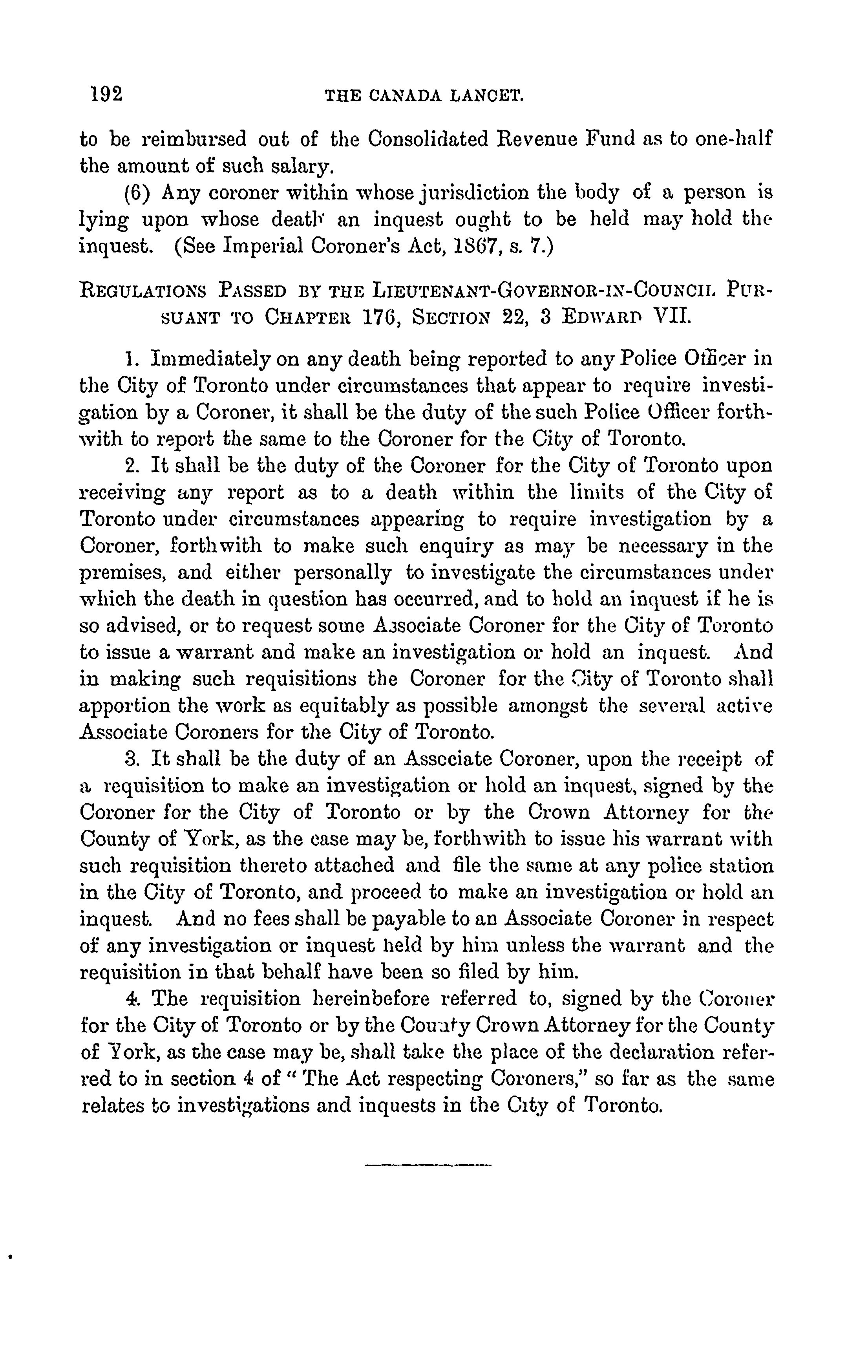 192 THE CANADA LANCET.

to be reimbursed out of the Consolidated Revenue Fund as to one-half the amount of such salary.

(6) Any coroner within whose jurisdiction the body of a person is lying upon whose death an inquest ought to be held may hold the inquest. (See Imperial Coroner's Act, 1867, s. 7.)

REGULATIONS PASSED BY THE LIEUTENANT-GOVERNOR-IN-COUNCIL PURSUANT TO CHAPTER 176, SECTION 22, 3 EDWARD VII.

1. Immediately on any death being reported to any Police Officer in the City of Toronto under circumstances that appear to require investigation by a Coroner, it shall be the duty of the such Police Officer forthwith to report the same to the Coroner for the City of Toronto.

2. It shall be the duty of the Coroner for the City of Toronto upon receiving any report as to a death within the limits of the City of Toronto under circumstances appearing to require investigation by a Coroner, forthwith to make such enquiry as may be necessary in the premises, and either personally to investigate the circumstances under which the death in question has occurred, and to hold an inquest if he is so advised, or to request some Associate Coroner for the City of Toronto to issue a warrant and make an investigation or hold an inquest. And in making such requisitions the Coroner for the City of Toronto shall apportion the work as equitably as possible amongst the several active Associate Coroners for the City of Toronto.

3. It shall be the duty of an Associate Coroner, upon the receipt of a requisition to make an investigation or hold an inquest, signed by the Coroner for the City of Toronto or by the Crown Attorney for the County of York, as the case may be, forthwith to issue his warrant with such requisition thereto attached and file the same at any police station in the City of Toronto, and proceed to make an investigation or hold an inquest. And no fees shall be payable to an Associate Coroner in respect of any investigation or inquest held by him unless the warrant and the requisition in that behalf have been so filed by him.

4. The requisition hereinbefore referred to, signed by the Coroner for the City of Toronto or by the County Crown Attorney for the County of York, as the case may be, shall take the place of the declaration referred to in section 4 of "The Act respecting Coroners," so far as the same relates to investigations and inquests in the City of Toronto.